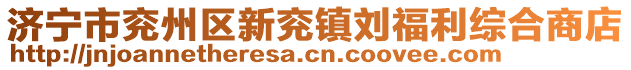 济宁市兖州区新兖镇刘福利综合商店
http://jnjoannetheresa.cn.coovee.com